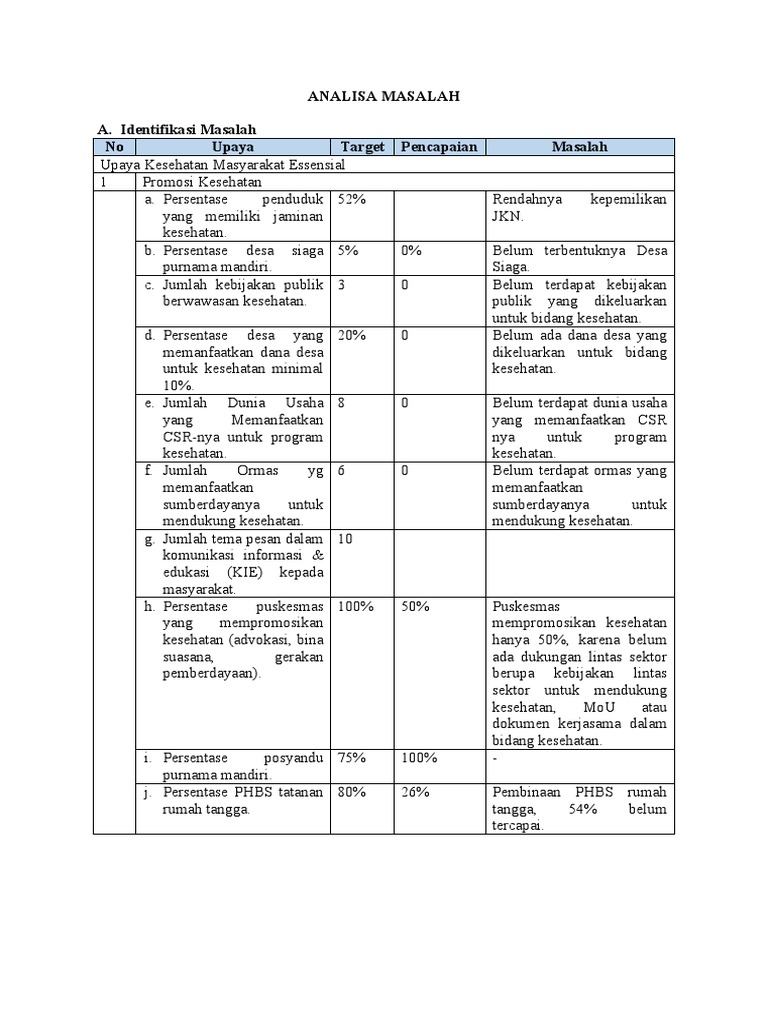 ANALISA MASALAH

A. Identifikasi Masalah

| No | Upaya | Target | Pencapaian | Masalah |
|---|---|---|---|---|
| Upaya Kesehatan Masyarakat Essensial | | | | |
| 1 | Promosi Kesehatan | | | |
| | a. Persentase penduduk yang memiliki jaminan kesehatan. | 52% | | Rendahnya kepemilikan JKN. |
| | b. Persentase desa siaga purnama mandiri. | 5% | 0% | Belum terbentuknya Desa Siaga. |
| | c. Jumlah kebijakan publik berwawasan kesehatan. | 3 | 0 | Belum terdapat kebijakan publik yang dikeluarkan untuk bidang kesehatan. |
| | d. Persentase desa yang memanfaatkan dana desa untuk kesehatan minimal 10%. | 20% | 0 | Belum ada dana desa yang dikeluarkan untuk bidang kesehatan. |
| | e. Jumlah Dunia Usaha yang Memanfaatkan CSR-nya untuk program kesehatan. | 8 | 0 | Belum terdapat dunia usaha yang memanfaatkan CSR nya untuk program kesehatan. |
| | f. Jumlah Ormas yg memanfaatkan sumberdayanya untuk mendukung kesehatan. | 6 | 0 | Belum terdapat ormas yang memanfaatkan sumberdayanya untuk mendukung kesehatan. |
| | g. Jumlah tema pesan dalam komunikasi informasi & edukasi (KIE) kepada masyarakat. | 10 | | |
| | h. Persentase puskesmas yang mempromosikan kesehatan (advokasi, bina suasana, gerakan pemberdayaan). | 100% | 50% | Puskesmas mempromosikan kesehatan hanya 50%, karena belum ada dukungan lintas sektor berupa kebijakan lintas sektor untuk mendukung kesehatan, MoU atau dokumen kerjasama dalam bidang kesehatan. |
| | i. Persentase posyandu purnama mandiri. | 75% | 100% | - |
| | j. Persentase PHBS tatanan rumah tangga. | 80% | 26% | Pembinaan PHBS rumah tangga, 54% belum tercapai. |